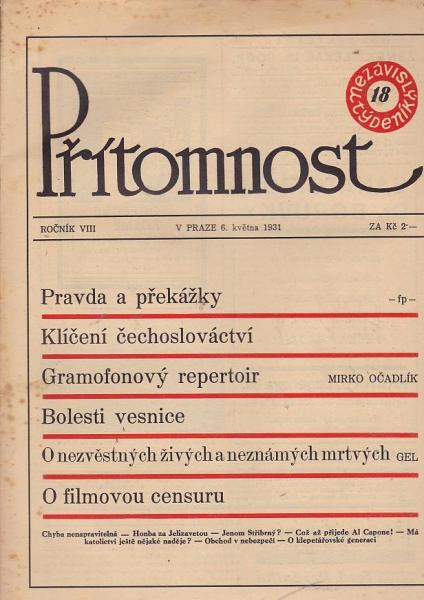 Přítomnost

nezávislý týdeník 18

ROČNÍK VIII    V PRAZE 6. května 1931    ZA Kč 2·—

Pravda a překážky    — fp —

Klíčení čechoslováctví

Gramofonový repertoir    MIRKO OČADLÍK

Bolesti vesnice

O nezvěstných živých a neznámých mrtvých    GEL

O filmovou censuru

Chyba nenapravitelná — Honba za Jelizavetou — Jenom Stříbrný? — Což až přijede Al Capone! — Má katolictví ještě nějaké naděje? — Obchod v nebezpečí — O klepetářovské generaci